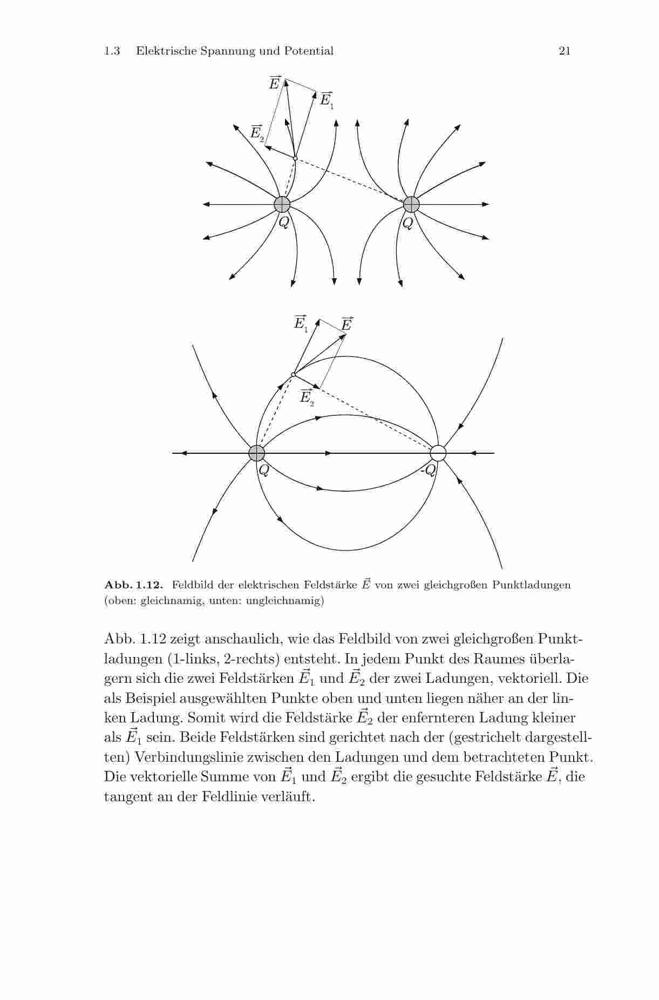 1.3 Elektrische Spannung und Potential 21

$\vec{E}$

$\vec{E}_1$

$\vec{E}_2$

$Q$

$Q$

$\vec{E}_1$

$\vec{E}$

$\vec{E}_2$

$Q$

$-Q$

**Abb. 1.12.** Feldbild der elektrischen Feldstärke $\vec{E}$ von zwei gleichgroßen Punktladungen (oben: gleichnamig, unten: ungleichnamig)

Abb. 1.12 zeigt anschaulich, wie das Feldbild von zwei gleichgroßen Punktladungen (1-links, 2-rechts) entsteht. In jedem Punkt des Raumes überlagern sich die zwei Feldstärken $\vec{E}_1$ und $\vec{E}_2$ der zwei Ladungen, vektoriell. Die als Beispiel ausgewählten Punkte oben und unten liegen näher an der linken Ladung. Somit wird die Feldstärke $\vec{E}_2$ der enfernteren Ladung kleiner als $\vec{E}_1$ sein. Beide Feldstärken sind gerichtet nach der (gestrichelt dargestellten) Verbindungslinie zwischen den Ladungen und dem betrachteten Punkt. Die vektorielle Summe von $\vec{E}_1$ und $\vec{E}_2$ ergibt die gesuchte Feldstärke $\vec{E}$, die tangent an der Feldlinie verläuft.